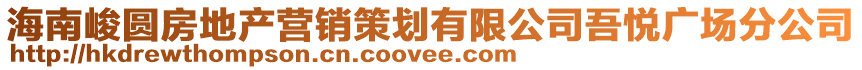 海南峻圆房地产营销策划有限公司吾悦广场分公司
http://hkdrewthompson.cn.coovee.com